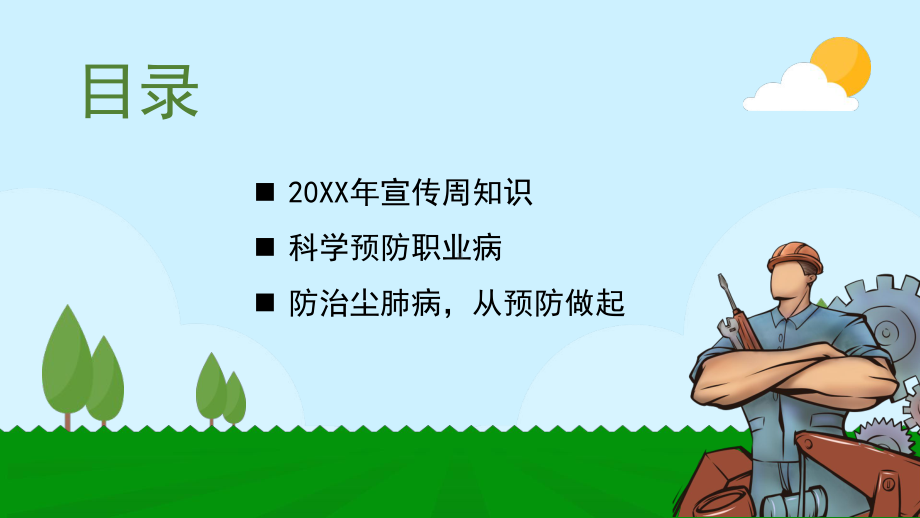 目录

■ 20XX年宣传周知识

■ 科学预防职业病

■ 防治尘肺病，从预防做起